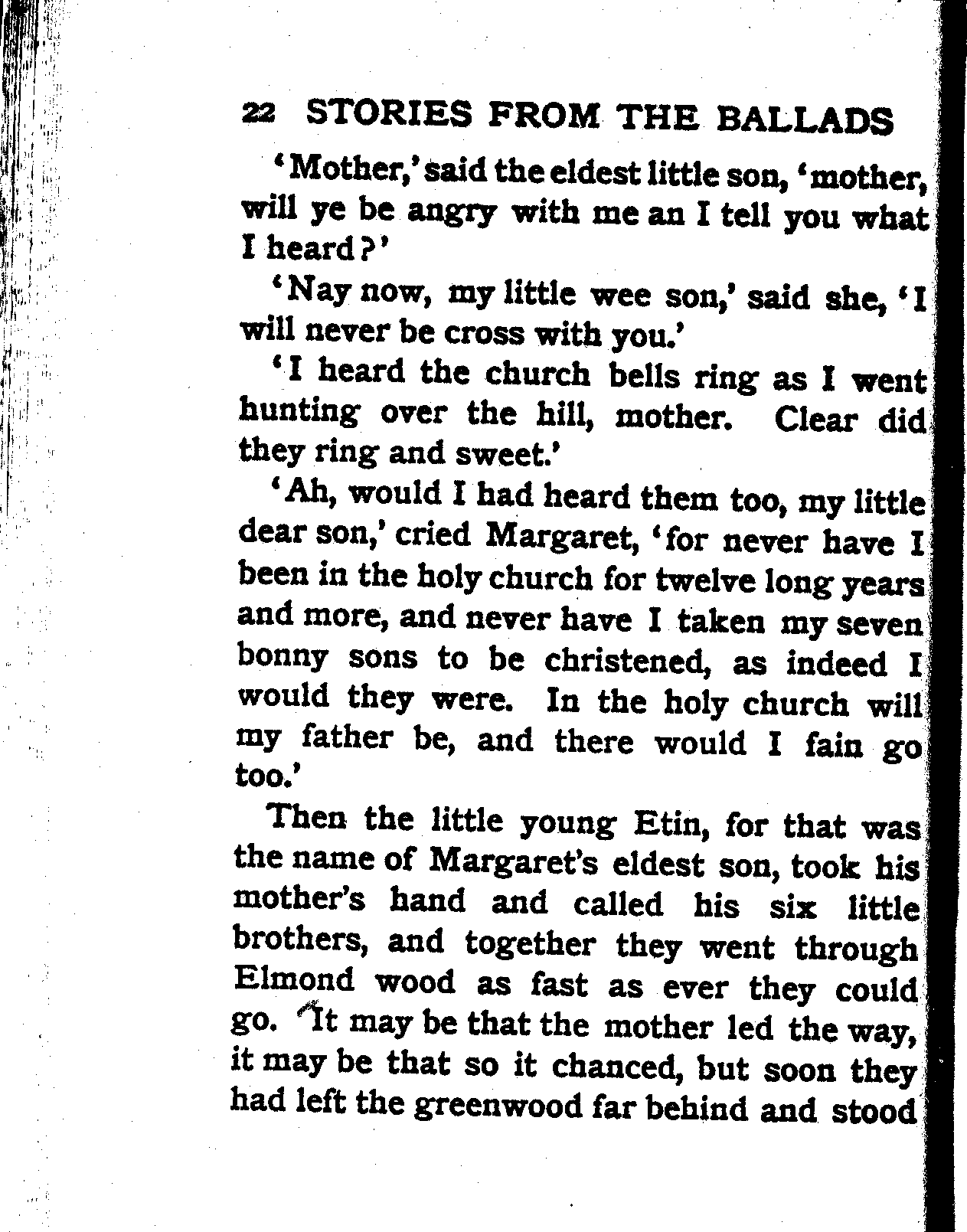 22 STORIES FROM THE BALLADS

'Mother,' said the eldest little son, 'mother, will ye be angry with me an I tell you what I heard?'

'Nay now, my little wee son,' said she, 'I will never be cross with you.'

'I heard the church bells ring as I went hunting over the hill, mother. Clear did they ring and sweet.'

'Ah, would I had heard them too, my little dear son,' cried Margaret, 'for never have I been in the holy church for twelve long years and more, and never have I taken my seven bonny sons to be christened, as indeed I would they were. In the holy church will my father be, and there would I fain go too.'

Then the little young Etin, for that was the name of Margaret's eldest son, took his mother's hand and called his six little brothers, and together they went through Elmond wood as fast as ever they could go. It may be that the mother led the way, it may be that so it chanced, but soon they had left the greenwood far behind and stood